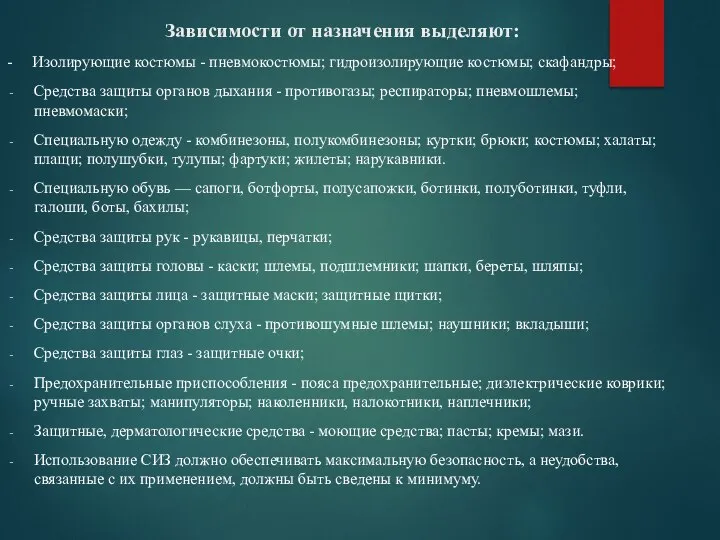 Зависимости от назначения выделяют:

- Изолирующие костюмы - пневмокостюмы; гидроизолирующие костюмы; скафандры;

- Средства защиты органов дыхания - противогазы; респираторы; пневмошлемы; пневмомаски;

- Специальную одежду - комбинезоны, полукомбинезоны; куртки; брюки; костюмы; халаты; плащи; полушубки, тулупы; фартуки; жилеты; нарукавники.

- Специальную обувь — сапоги, ботфорты, полусапожки, ботинки, полуботинки, туфли, галоши, боты, бахилы;

- Средства защиты рук - рукавицы, перчатки;

- Средства защиты головы - каски; шлемы, подшлемники; шапки, береты, шляпы;

- Средства защиты лица - защитные маски; защитные щитки;

- Средства защиты органов слуха - противошумные шлемы; наушники; вкладыши;

- Средства защиты глаз - защитные очки;

- Предохранительные приспособления - пояса предохранительные; диэлектрические коврики; ручные захваты; манипуляторы; наколенники, налокотники, наплечники;

- Защитные, дерматологические средства - моющие средства; пасты; кремы; мази.

- Использование СИЗ должно обеспечивать максимальную безопасность, а неудобства, связанные с их применением, должны быть сведены к минимуму.